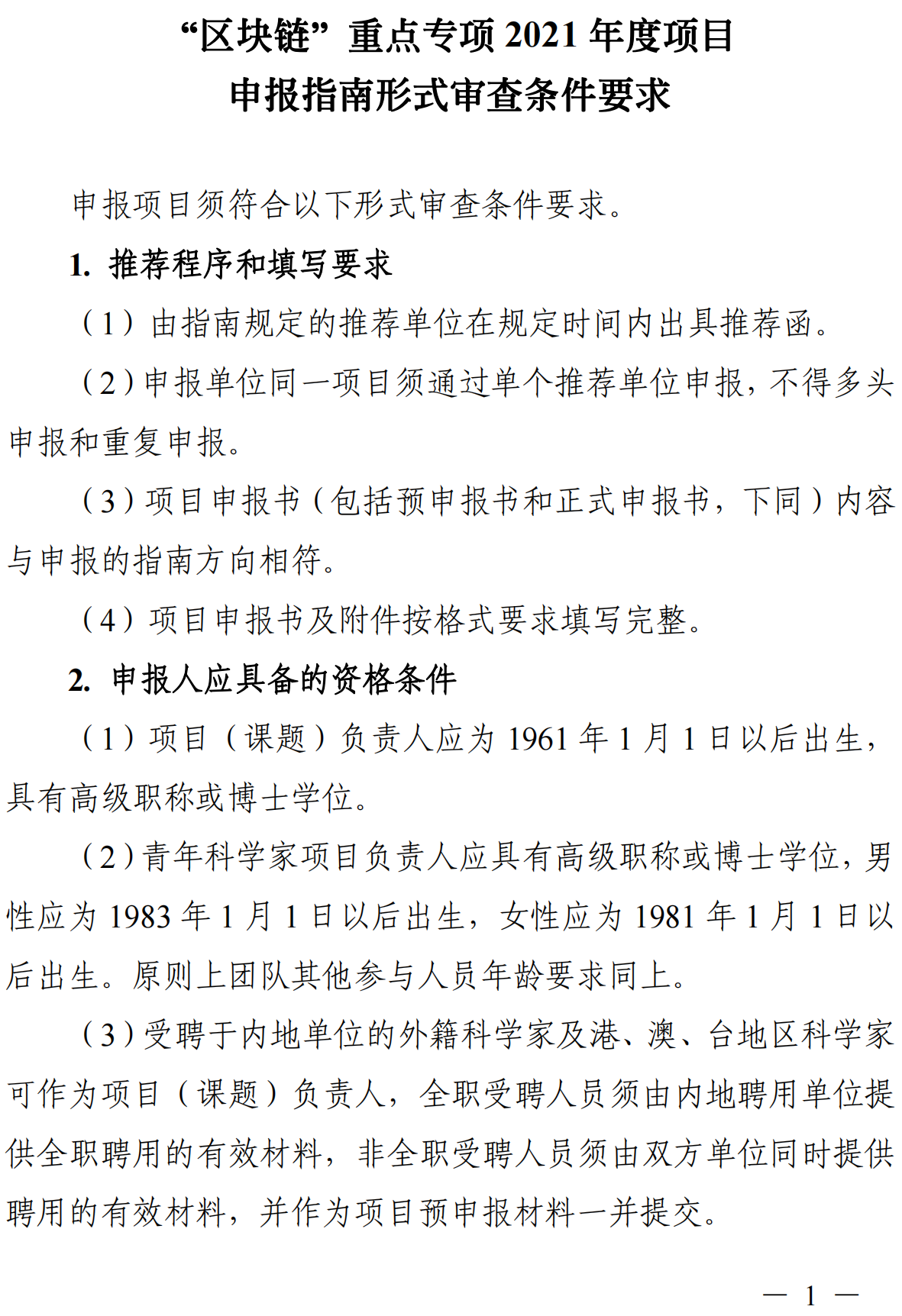 “区块链”重点专项 2021 年度项目
申报指南形式审查条件要求

申报项目须符合以下形式审查条件要求。

1. 推荐程序和填写要求

（1）由指南规定的推荐单位在规定时间内出具推荐函。

（2）申报单位同一项目须通过单个推荐单位申报，不得多头申报和重复申报。

（3）项目申报书（包括预申报书和正式申报书，下同）内容与申报的指南方向相符。

（4）项目申报书及附件按格式要求填写完整。

2. 申报人应具备的资格条件

（1）项目（课题）负责人应为 1961 年 1 月 1 日以后出生，具有高级职称或博士学位。

（2）青年科学家项目负责人应具有高级职称或博士学位，男性应为 1983 年 1 月 1 日以后出生，女性应为 1981 年 1 月 1 日以后出生。原则上团队其他参与人员年龄要求同上。

（3）受聘于内地单位的外籍科学家及港、澳、台地区科学家可作为项目（课题）负责人，全职受聘人员须由内地聘用单位提供全职聘用的有效材料，非全职受聘人员须由双方单位同时提供聘用的有效材料，并作为项目预申报材料一并提交。

— 1 —